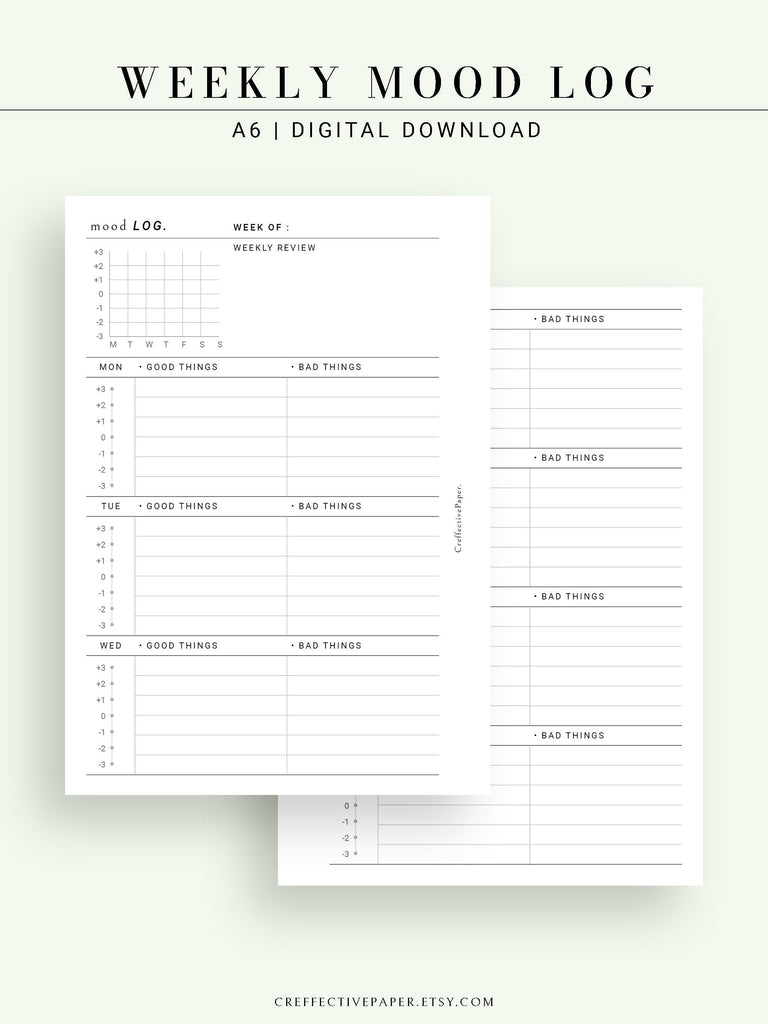 WEEKLY MOOD LOG

A6 | DIGITAL DOWNLOAD

mood LOG.

WEEK OF :

WEEKLY REVIEW

+3
+2
+1
0
-1
-2
-3

M T W T F S S

MON • GOOD THINGS • BAD THINGS

+3
+2
+1
0
-1
-2
-3

TUE • GOOD THINGS • BAD THINGS

+3
+2
+1
0
-1
-2
-3

WED • GOOD THINGS • BAD THINGS

+3
+2
+1
0
-1
-2
-3

CreffectivePaper.

• BAD THINGS

• BAD THINGS

• BAD THINGS

• BAD THINGS

0
-1
-2
-3

CREFFECTIVEPAPER.ETSY.COM